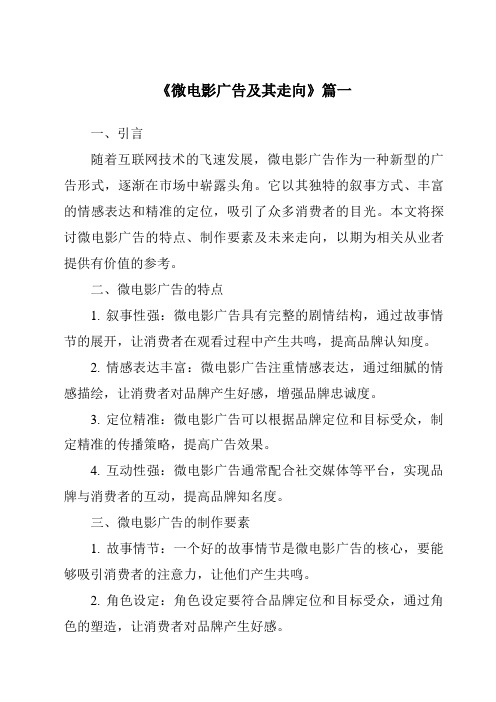 《微电影广告及其走向》篇一

一、引言

随着互联网技术的飞速发展，微电影广告作为一种新型的广告形式，逐渐在市场中崭露头角。它以其独特的叙事方式、丰富的情感表达和精准的定位，吸引了众多消费者的目光。本文将探讨微电影广告的特点、制作要素及未来走向，以期为相关从业者提供有价值的参考。

二、微电影广告的特点

1. 叙事性强：微电影广告具有完整的剧情结构，通过故事情节的展开，让消费者在观看过程中产生共鸣，提高品牌认知度。

2. 情感表达丰富：微电影广告注重情感表达，通过细腻的情感描绘，让消费者对品牌产生好感，增强品牌忠诚度。

3. 定位精准：微电影广告可以根据品牌定位和目标受众，制定精准的传播策略，提高广告效果。

4. 互动性强：微电影广告通常配合社交媒体等平台，实现品牌与消费者的互动，提高品牌知名度。

三、微电影广告的制作要素

1. 故事情节：一个好的故事情节是微电影广告的核心，要能够吸引消费者的注意力，让他们产生共鸣。

2. 角色设定：角色设定要符合品牌定位和目标受众，通过角色的塑造，让消费者对品牌产生好感。